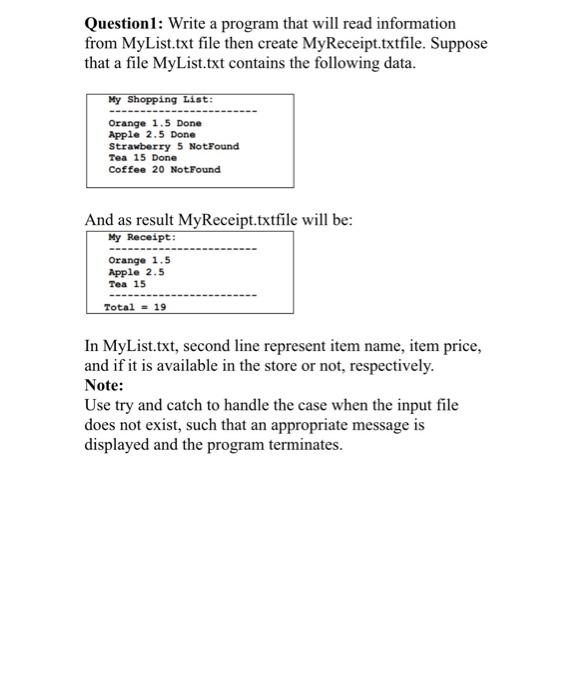 **Question1:** Write a program that will read information from MyList.txt file then create MyReceipt.txtfile. Suppose that a file MyList.txt contains the following data.

My Shopping List:
------------------------
Orange 1.5 Done
Apple 2.5 Done
Strawberry 5 NotFound
Tea 15 Done
Coffee 20 NotFound

And as result MyReceipt.txtfile will be:

My Receipt:
------------------------
Orange 1.5
Apple 2.5
Tea 15
------------------------
Total = 19

In MyList.txt, second line represent item name, item price, and if it is available in the store or not, respectively.

**Note:**
Use try and catch to handle the case when the input file does not exist, such that an appropriate message is displayed and the program terminates.